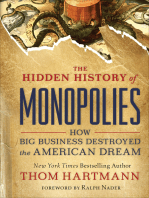 THE HIDDEN HISTORY of

MONOPOLIES

HOW BIG BUSINESS DESTROYED the AMERICAN DREAM

New York Times Bestselling Author

THOM HARTMANN

FOREWORD BY RALPH NADER